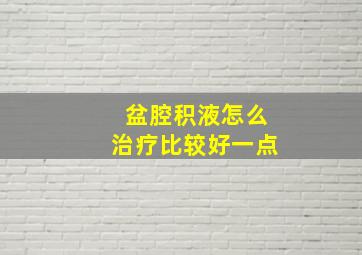 盆腔积液怎么
治疗比较好一点